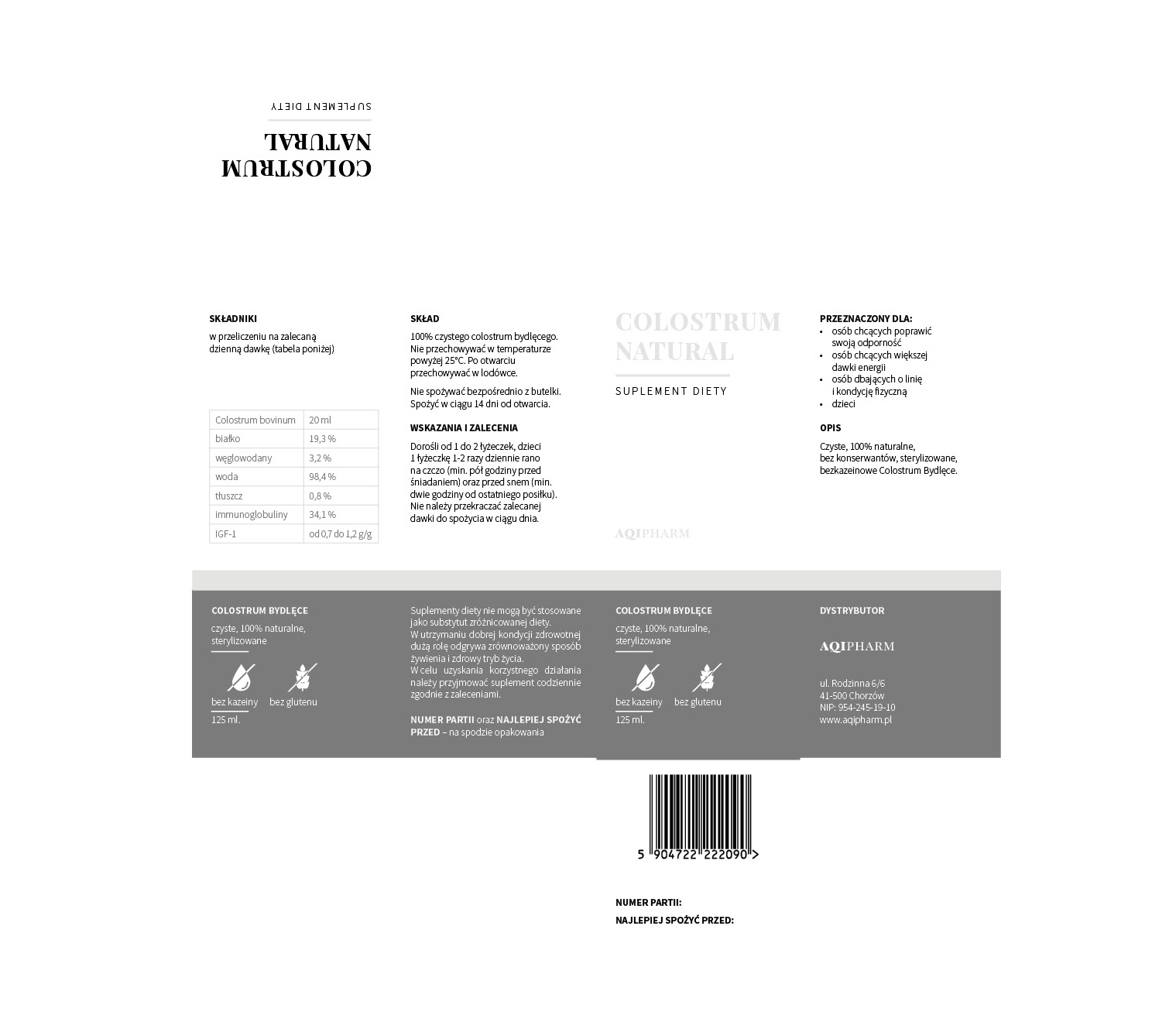 COLOSTRUM NATURAL
SUPLEMENT DIETY

SKŁADNIKI
w przeliczeniu na zalecaną dzienną dawkę (tabela poniżej)

| Colostrum bovinum | 20 ml |
|---|---|
| białko | 19,3 % |
| węglowodany | 3,2 % |
| woda | 98,4 % |
| tłuszcz | 0,8 % |
| immunoglobuliny | 34,1 % |
| IGF-1 | od 0,7 do 1,2 g/g |

SKŁAD
100% czystego colostrum bydlęcego. Nie przechowywać w temperaturze powyżej 25°C. Po otwarciu przechowywać w lodówce.

Nie spożywać bezpośrednio z butelki. Spożyć w ciągu 14 dni od otwarcia.

WSKAZANIA I ZALECENIA
Dorośli od 1 do 2 łyżeczek, dzieci 1 łyżeczkę 1-2 razy dziennie rano na czczo (min. pół godziny przed śniadaniem) oraz przed snem (min. dwie godziny od ostatniego posiłku). Nie należy przekraczać zalecanej dawki do spożycia w ciągu dnia.

COLOSTRUM NATURAL
SUPLEMENT DIETY

AQIPHARM

PRZEZNACZONY DLA:
• osób chcących poprawić swoją odporność
• osób chcących większej dawki energii
• osób dbających o linię i kondycję fizyczną
• dzieci

OPIS
Czyste, 100% naturalne, bez konserwantów, sterylizowane, bezkazeinowe Colostrum Bydlęce.

COLOSTRUM BYDLĘCE
czyste, 100% naturalne, sterylizowane
bez kazeiny bez glutenu
125 ml.

Suplementy diety nie mogą być stosowane jako substytut zróżnicowanej diety. W utrzymaniu dobrej kondycji zdrowotnej dużą rolę odgrywa zrównoważony sposób żywienia i zdrowy tryb życia. W celu uzyskania korzystnego działania należy przyjmować suplement codziennie zgodnie z zaleceniami.

NUMER PARTII oraz NAJLEPIEJ SPOŻYĆ PRZED – na spodzie opakowania

COLOSTRUM BYDLĘCE
czyste, 100% naturalne, sterylizowane
bez kazeiny bez glutenu
125 ml.

DYSTRYBUTOR
AQIPHARM
ul. Rodzinna 6/6
41-500 Chorzów
NIP: 954-245-19-10
www.aqipharm.pl

5 904722 222090 >

NUMER PARTII:
NAJLEPIEJ SPOŻYĆ PRZED: